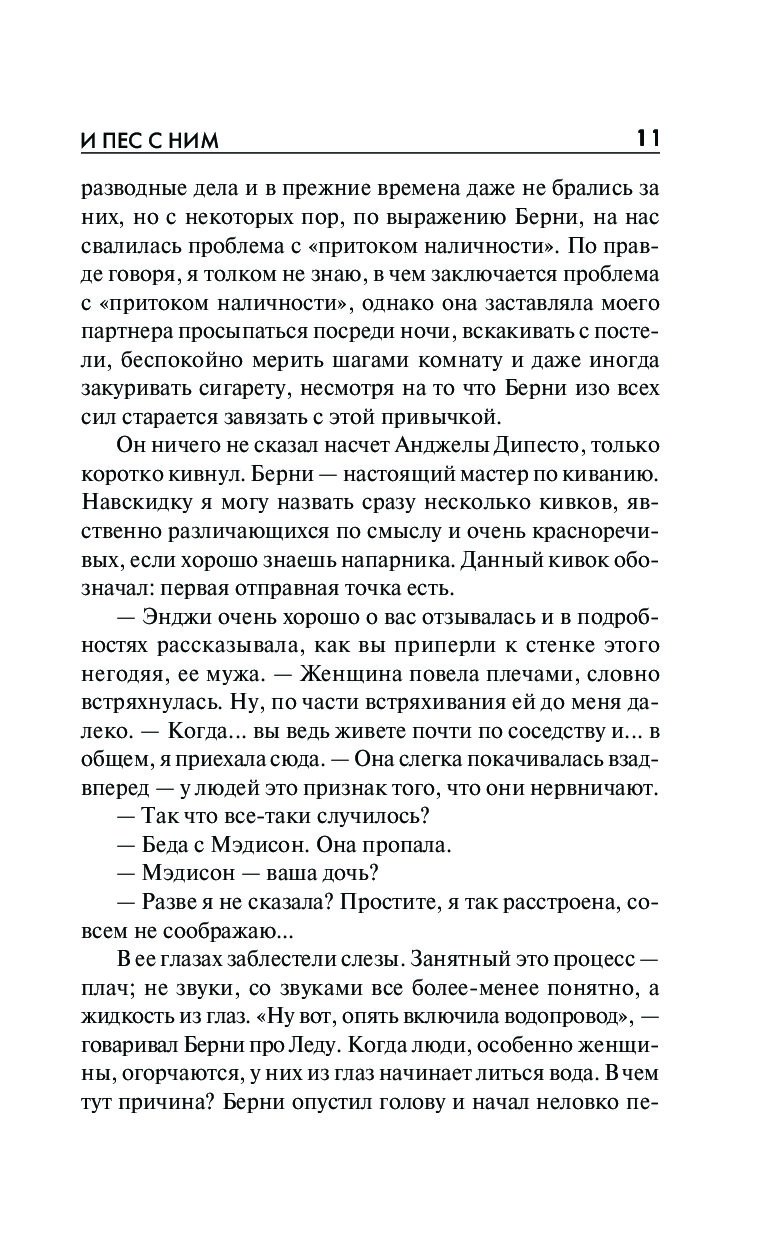 И ПЕС С НИМ 11

разводные дела и в прежние времена даже не брались за них, но с некоторых пор, по выражению Берни, на нас свалилась проблема с «притоком наличности». По правде говоря, я толком не знаю, в чем заключается проблема с «притоком наличности», однако она заставляла моего партнера просыпаться посреди ночи, вскакивать с постели, беспокойно мерить шагами комнату и даже иногда закуривать сигарету, несмотря на то что Берни изо всех сил старается завязать с этой привычкой.

Он ничего не сказал насчет Анджелы Дипесто, только коротко кивнул. Берни — настоящий мастер по киванию. Навскидку я могу назвать сразу несколько кивков, явственно различающихся по смыслу и очень красноречивых, если хорошо знаешь напарника. Данный кивок обозначал: первая отправная точка есть.

— Энджи очень хорошо о вас отзывалась и в подробностях рассказывала, как вы приперли к стенке этого негодяя, ее мужа. — Женщина повела плечами, словно встряхнулась. Ну, по части встряхивания ей до меня далеко. — Когда... вы ведь живете почти по соседству и... в общем, я приехала сюда. — Она слегка покачивалась взад-вперед — у людей это признак того, что они нервничают.

— Так что все-таки случилось?

— Беда с Мэдисон. Она пропала.

— Мэдисон — ваша дочь?

— Разве я не сказала? Простите, я так расстроена, совсем не соображаю...

В ее глазах заблестели слезы. Занятный это процесс — плач; не звуки, со звуками все более-менее понятно, а жидкость из глаз. «Ну вот, опять включила водопровод», — говаривал Берни про Леду. Когда люди, особенно женщины, огорчаются, у них из глаз начинает литься вода. В чем тут причина? Берни опустил голову и начал неловко пе-